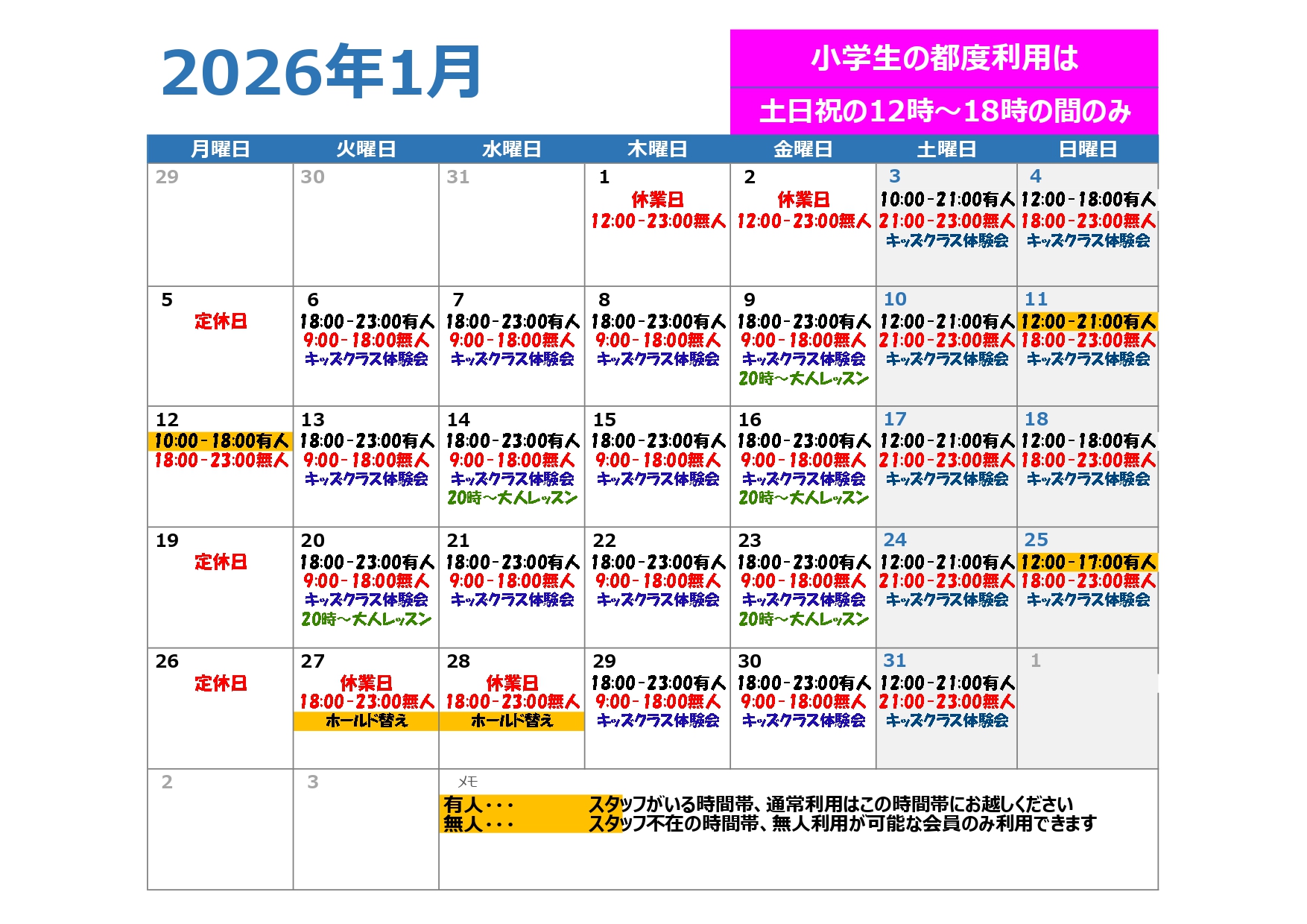 2026年1月

小学生の都度利用は

土日祝の12時～18時の間のみ

| 月曜日 | 火曜日 | 水曜日 | 木曜日 | 金曜日 | 土曜日 | 日曜日 |
|---|---|---|---|---|---|---|
| 29 | 30 | 31 | 1 休業日 12:00-23:00無人 | 2 休業日 12:00-23:00無人 | 3 10:00-21:00有人 21:00-23:00無人 キッズクラス体験会 | 4 12:00-18:00有人 18:00-23:00無人 キッズクラス体験会 |
| 5 定休日 | 6 18:00-23:00有人 9:00-18:00無人 キッズクラス体験会 | 7 18:00-23:00有人 9:00-18:00無人 キッズクラス体験会 | 8 18:00-23:00有人 9:00-18:00無人 キッズクラス体験会 | 9 18:00-23:00有人 9:00-18:00無人 キッズクラス体験会 20時～大人レッスン | 10 12:00-21:00有人 21:00-23:00無人 キッズクラス体験会 | 11 12:00-21:00有人 18:00-23:00無人 キッズクラス体験会 |
| 12 10:00-18:00有人 18:00-23:00無人 | 13 18:00-23:00有人 9:00-18:00無人 キッズクラス体験会 | 14 18:00-23:00有人 9:00-18:00無人 キッズクラス体験会 20時～大人レッスン | 15 18:00-23:00有人 9:00-18:00無人 キッズクラス体験会 | 16 18:00-23:00有人 9:00-18:00無人 キッズクラス体験会 20時～大人レッスン | 17 12:00-21:00有人 21:00-23:00無人 キッズクラス体験会 | 18 12:00-18:00有人 18:00-23:00無人 キッズクラス体験会 |
| 19 定休日 | 20 18:00-23:00有人 9:00-18:00無人 キッズクラス体験会 20時～大人レッスン | 21 18:00-23:00有人 9:00-18:00無人 キッズクラス体験会 | 22 18:00-23:00有人 9:00-18:00無人 キッズクラス体験会 | 23 18:00-23:00有人 9:00-18:00無人 キッズクラス体験会 20時～大人レッスン | 24 12:00-21:00有人 21:00-23:00無人 キッズクラス体験会 | 25 12:00-17:00有人 18:00-23:00無人 キッズクラス体験会 |
| 26 定休日 | 27 休業日 18:00-23:00無人 ホールド替え | 28 休業日 18:00-23:00無人 ホールド替え | 29 18:00-23:00有人 9:00-18:00無人 キッズクラス体験会 | 30 18:00-23:00有人 9:00-18:00無人 キッズクラス体験会 | 31 12:00-21:00有人 21:00-23:00無人 キッズクラス体験会 | 1 |
| 2 | 3 | メモ 有人・・・ スタッフがいる時間帯、通常利用はこの時間帯にお越しください 無人・・・ スタッフ不在の時間帯、無人利用が可能な会員のみ利用できます | | | | |